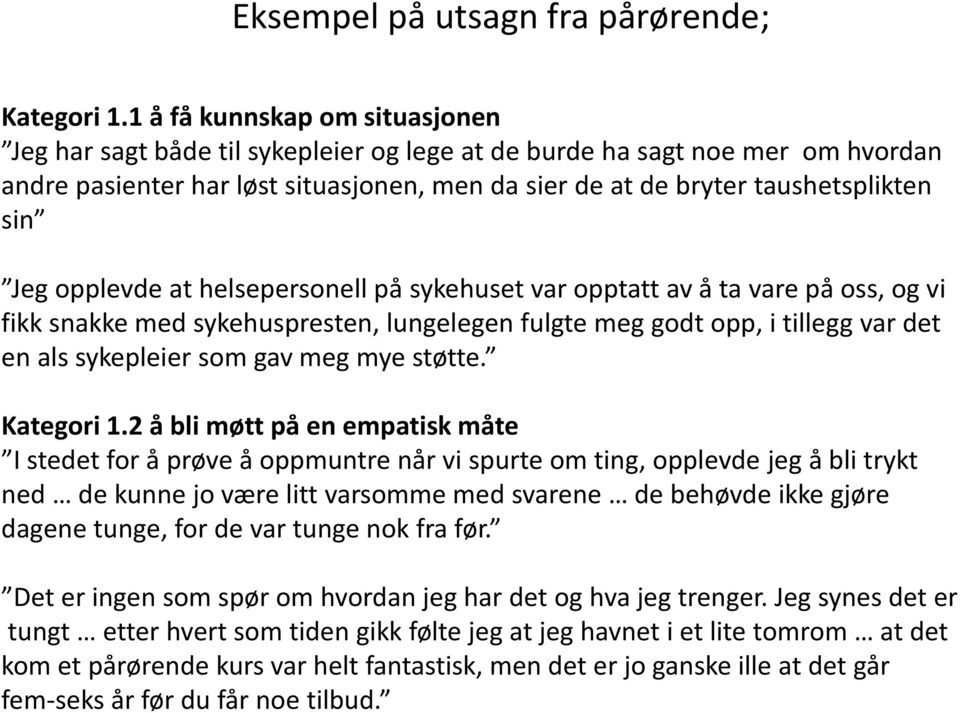 Eksempel på utsagn fra pårørende;

Kategori 1.1 å få kunnskap om situasjonen
”Jeg har sagt både til sykepleier og lege at de burde ha sagt noe mer om hvordan andre pasienter har løst situasjonen, men da sier de at de bryter taushetsplikten sin”

”Jeg opplevde at helsepersonell på sykehuset var opptatt av å ta vare på oss, og vi fikk snakke med sykehuspresten, lungelegen fulgte meg godt opp, i tillegg var det en als sykepleier som gav meg mye støtte.”

Kategori 1.2 å bli møtt på en empatisk måte
”I stedet for å prøve å oppmuntre når vi spurte om ting, opplevde jeg å bli trykt ned … de kunne jo være litt varsomme med svarene … de behøvde ikke gjøre dagene tunge, for de var tunge nok fra før.”

”Det er ingen som spør om hvordan jeg har det og hva jeg trenger. Jeg synes det er tungt … etter hvert som tiden gikk følte jeg at jeg havnet i et lite tomrom … at det kom et pårørende kurs var helt fantastisk, men det er jo ganske ille at det går fem-seks år før du får noe tilbud.”